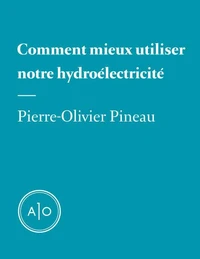 Comment mieux utiliser notre hydroélectricité

—

Pierre-Olivier Pineau

A|O